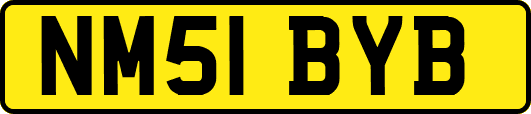 NM51 BYB